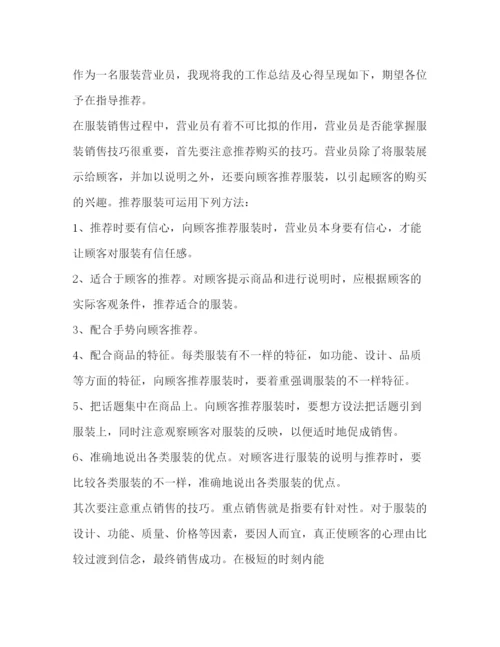 作为一名服装营业员，我现将我的工作总结及心得呈现如下，期望各位予在指导推荐。

在服装销售过程中，营业员有着不可比拟的作用，营业员是否能掌握服装销售技巧很重要，首先要注意推荐购买的技巧。营业员除了将服装展示给顾客，并加以说明之外，还要向顾客推荐服装，以引起顾客的购买的兴趣。推荐服装可运用下列方法：

1、推荐时要有信心，向顾客推荐服装时，营业员本身要有信心，才能让顾客对服装有信任感。

2、适合于顾客的推荐。对顾客提示商品和进行说明时，应根据顾客的实际客观条件，推荐适合的服装。

3、配合手势向顾客推荐。

4、配合商品的特征。每类服装有不一样的特征，如功能、设计、品质等方面的特征，向顾客推荐服装时，要着重强调服装的不一样特征。

5、把话题集中在商品上。向顾客推荐服装时，要想方设法把话题引到服装上，同时注意观察顾客对服装的反映，以便适时地促成销售。

6、准确地说出各类服装的优点。对顾客进行服装的说明与推荐时，要比较各类服装的不一样，准确地说出各类服装的优点。

其次要注意重点销售的技巧。重点销售就是指要有针对性。对于服装的设计、功能、质量、价格等因素，要因人而宜，真正使顾客的心理由比较过渡到信念，最终销售成功。在极短的时刻内能